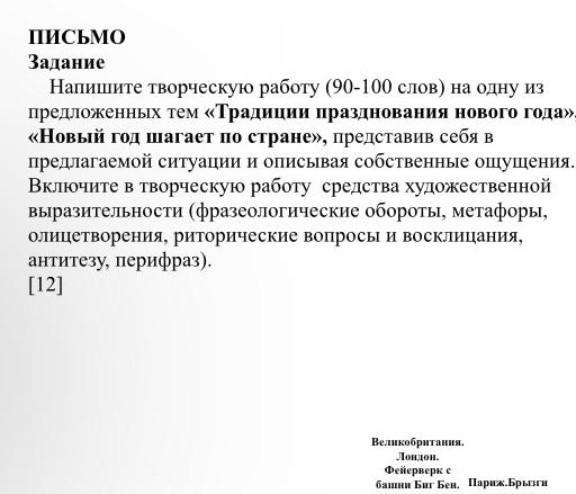 ПИСЬМО
Задание
Напишите творческую работу (90-100 слов) на одну из предложенных тем «Традиции празднования нового года», «Новый год шагает по стране», представив себя в предлагаемой ситуации и описывая собственные ощущения. Включите в творческую работу средства художественной выразительности (фразеологические обороты, метафоры, олицетворения, риторические вопросы и восклицания, антитезу, перифраз).
[12]

Великобритания. Лондон. Фейерверк с башни Биг Бен.

Париж.Брызги